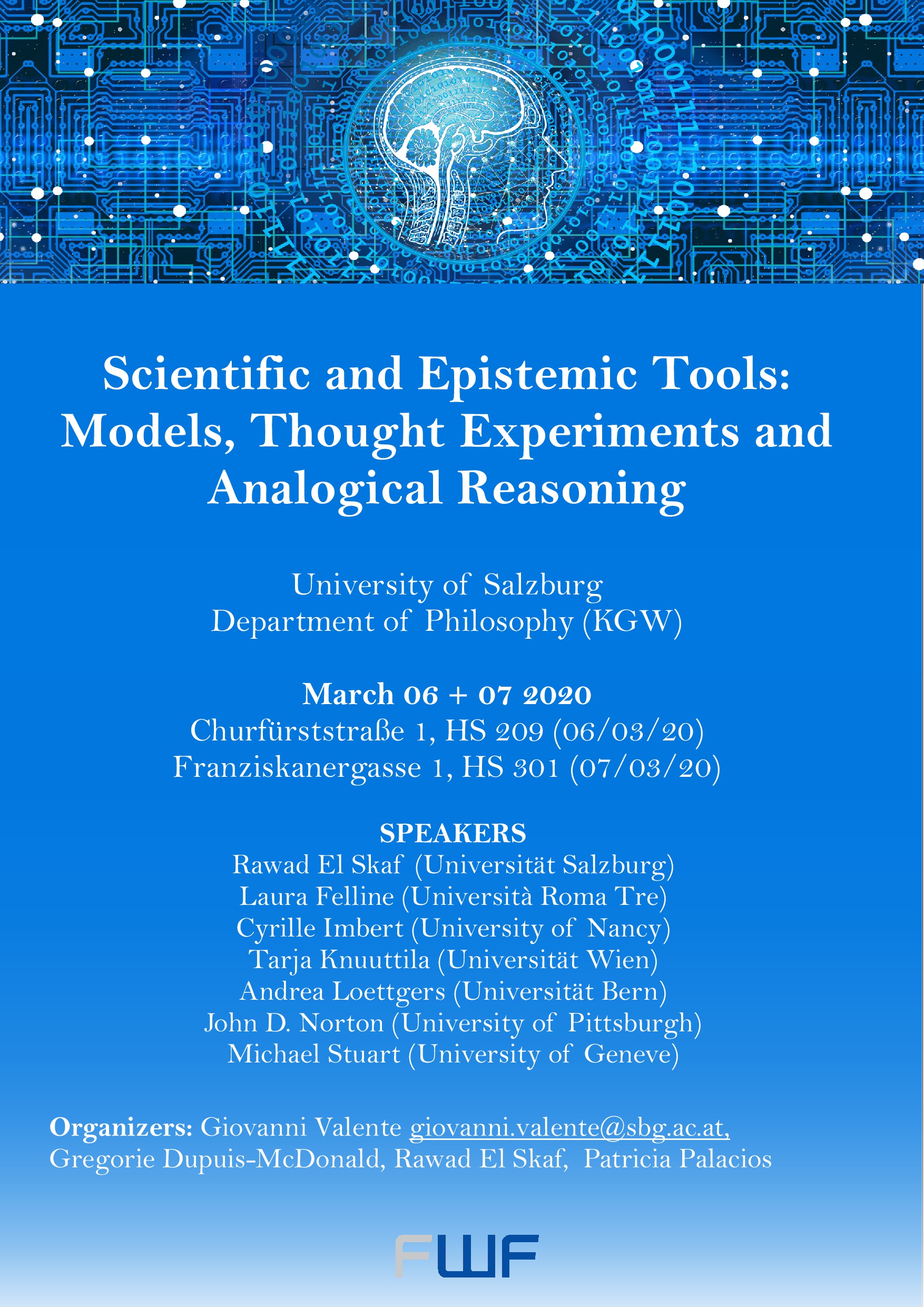 Scientific and Epistemic Tools: Models, Thought Experiments and Analogical Reasoning

University of Salzburg
Department of Philosophy (KGW)

March 06 + 07 2020
Churfürststraße 1, HS 209 (06/03/20)
Franziskanergasse 1, HS 301 (07/03/20)

SPEAKERS
Rawad El Skaf (Universität Salzburg)
Laura Felline (Università Roma Tre)
Cyrille Imbert (University of Nancy)
Tarja Knuuttila (Universität Wien)
Andrea Loettgers (Universität Bern)
John D. Norton (University of Pittsburgh)
Michael Stuart (University of Geneve)

Organizers: Giovanni Valente giovanni.valente@sbg.ac.at, Gregorie Dupuis-McDonald, Rawad El Skaf, Patricia Palacios

FWF